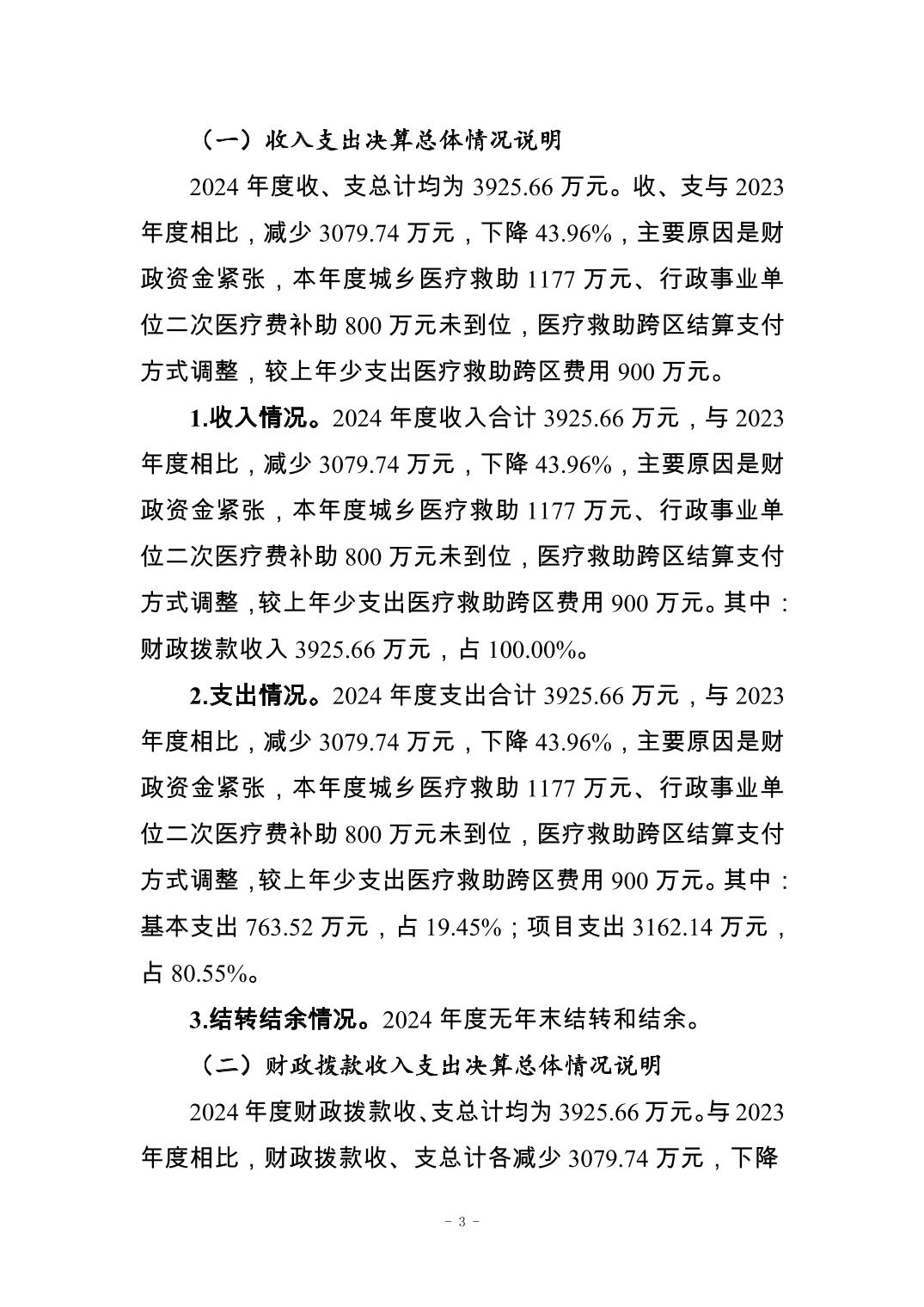 （一）收入支出决算总体情况说明

2024 年度收、支总计均为 3925.66 万元。收、支与 2023 年度相比，减少 3079.74 万元，下降 43.96%，主要原因是财政资金紧张，本年度城乡医疗救助 1177 万元、行政事业单位二次医疗费补助 800 万元未到位，医疗救助跨区结算支付方式调整，较上年少支出医疗救助跨区费用 900 万元。

1.收入情况。2024 年度收入合计 3925.66 万元，与 2023 年度相比，减少 3079.74 万元，下降 43.96%，主要原因是财政资金紧张，本年度城乡医疗救助 1177 万元、行政事业单位二次医疗费补助 800 万元未到位，医疗救助跨区结算支付方式调整，较上年少支出医疗救助跨区费用 900 万元。其中：财政拨款收入 3925.66 万元，占 100.00%。

2.支出情况。2024 年度支出合计 3925.66 万元，与 2023 年度相比，减少 3079.74 万元，下降 43.96%，主要原因是财政资金紧张，本年度城乡医疗救助 1177 万元、行政事业单位二次医疗费补助 800 万元未到位，医疗救助跨区结算支付方式调整，较上年少支出医疗救助跨区费用 900 万元。其中：基本支出 763.52 万元，占 19.45%；项目支出 3162.14 万元，占 80.55%。

3.结转结余情况。2024 年度无年末结转和结余。

（二）财政拨款收入支出决算总体情况说明

2024 年度财政拨款收、支总计均为 3925.66 万元。与 2023 年度相比，财政拨款收、支总计各减少 3079.74 万元，下降

- 3 -